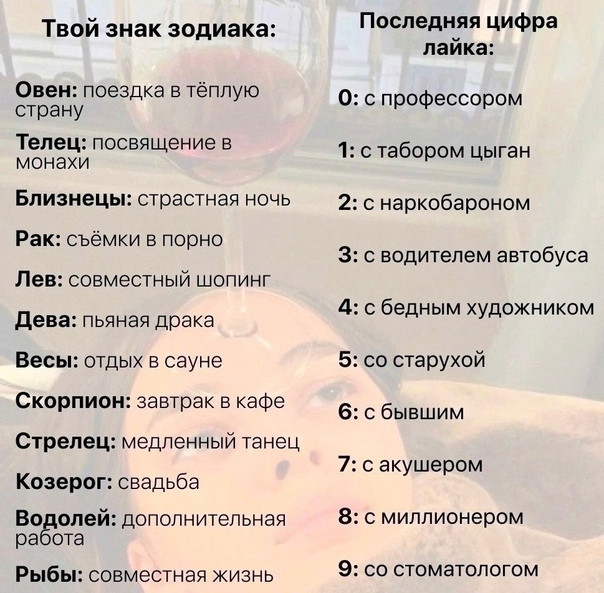 Твой знак зодиака:

Овен: поездка в тёплую страну

Телец: посвящение в монахи

Близнецы: страстная ночь

Рак: съёмки в порно

Лев: совместный шопинг

Дева: пьяная драка

Весы: отдых в сауне

Скорпион: завтрак в кафе

Стрелец: медленный танец

Козерог: свадьба

Водолей: дополнительная работа

Рыбы: совместная жизнь

Последняя цифра лайка:

0: с профессором

1: с табором цыган

2: с наркобароном

3: с водителем автобуса

4: с бедным художником

5: со старухой

6: с бывшим

7: с акушером

8: с миллионером

9: со стоматологом